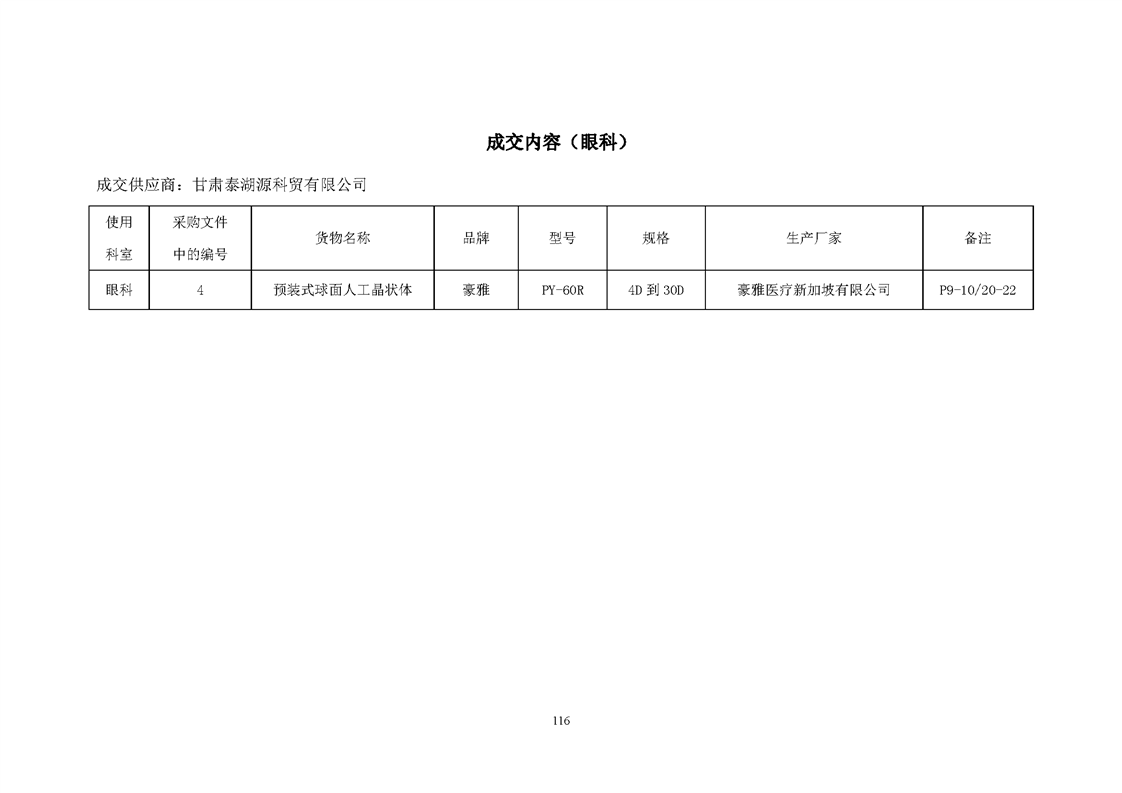 成交内容（眼科）

成交供应商：甘肃泰湖源科贸有限公司

| 使用科室 | 采购文件中的编号 | 货物名称 | 品牌 | 型号 | 规格 | 生产厂家 | 备注 |
|---|---|---|---|---|---|---|---|
| 眼科 | 4 | 预装式球面人工晶状体 | 豪雅 | PY-60R | 4D 到 30D | 豪雅医疗新加坡有限公司 | P9-10/20-22 |

116